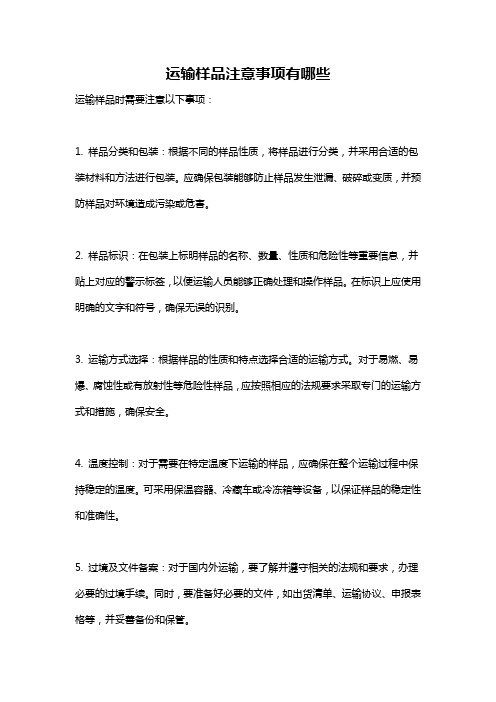 运输样品注意事项有哪些

运输样品时需要注意以下事项：

1. 样品分类和包装：根据不同的样品性质，将样品进行分类，并采用合适的包装材料和方法进行包装。应确保包装能够防止样品发生泄漏、破碎或变质，并预防样品对环境造成污染或危害。

2. 样品标识：在包装上标明样品的名称、数量、性质和危险性等重要信息，并贴上对应的警示标签，以便运输人员能够正确处理和操作样品。在标识上应使用明确的文字和符号，确保无误的识别。

3. 运输方式选择：根据样品的性质和特点选择合适的运输方式。对于易燃、易爆、腐蚀性或有放射性等危险性样品，应按照相应的法规要求采取专门的运输方式和措施，确保安全。

4. 温度控制：对于需要在特定温度下运输的样品，应确保在整个运输过程中保持稳定的温度。可采用保温容器、冷藏车或冷冻箱等设备，以保证样品的稳定性和准确性。

5. 过境及文件备案：对于国内外运输，要了解并遵守相关的法规和要求，办理必要的过境手续。同时，要准备好必要的文件，如出货清单、运输协议、申报表格等，并妥善备份和保管。